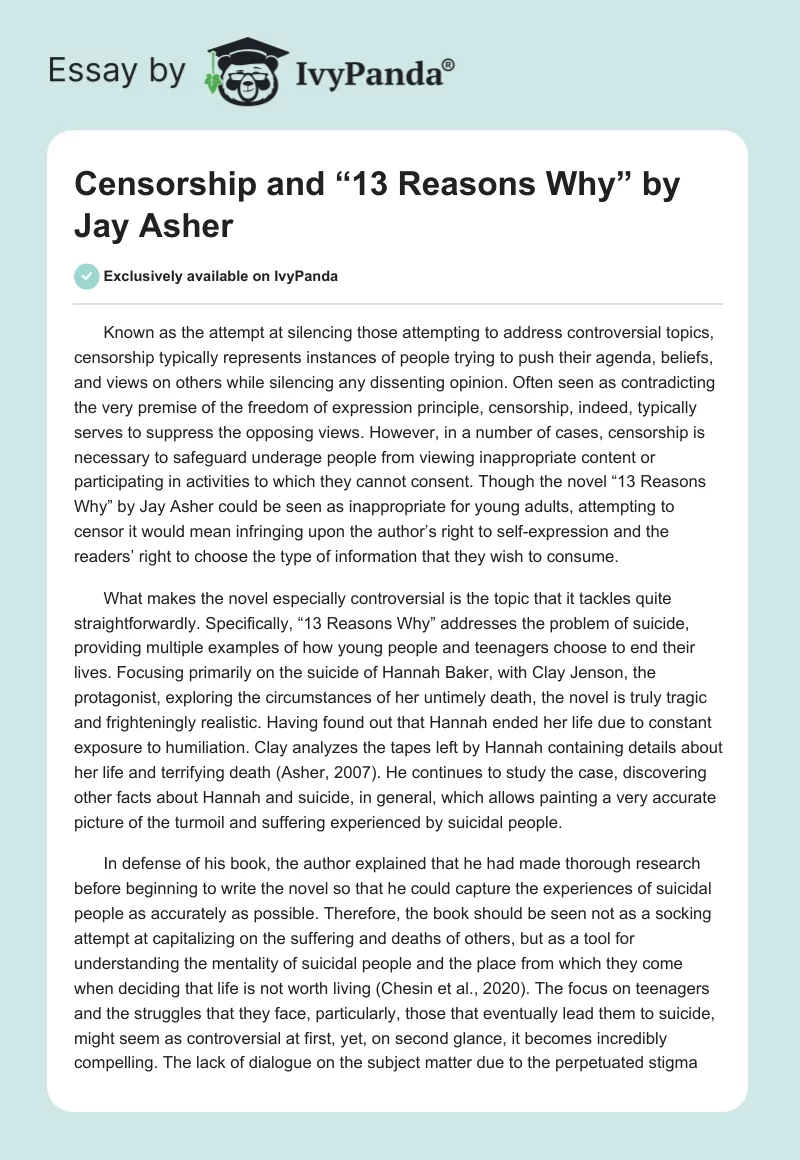 Essay by IvyPanda®

Censorship and “13 Reasons Why” by Jay Asher

Exclusively available on IvyPanda

Known as the attempt at silencing those attempting to address controversial topics, censorship typically represents instances of people trying to push their agenda, beliefs, and views on others while silencing any dissenting opinion. Often seen as contradicting the very premise of the freedom of expression principle, censorship, indeed, typically serves to suppress the opposing views. However, in a number of cases, censorship is necessary to safeguard underage people from viewing inappropriate content or participating in activities to which they cannot consent. Though the novel “13 Reasons Why” by Jay Asher could be seen as inappropriate for young adults, attempting to censor it would mean infringing upon the author’s right to self-expression and the readers’ right to choose the type of information that they wish to consume.

What makes the novel especially controversial is the topic that it tackles quite straightforwardly. Specifically, “13 Reasons Why” addresses the problem of suicide, providing multiple examples of how young people and teenagers choose to end their lives. Focusing primarily on the suicide of Hannah Baker, with Clay Jenson, the protagonist, exploring the circumstances of her untimely death, the novel is truly tragic and frighteningly realistic. Having found out that Hannah ended her life due to constant exposure to humiliation. Clay analyzes the tapes left by Hannah containing details about her life and terrifying death (Asher, 2007). He continues to study the case, discovering other facts about Hannah and suicide, in general, which allows painting a very accurate picture of the turmoil and suffering experienced by suicidal people.

In defense of his book, the author explained that he had made thorough research before beginning to write the novel so that he could capture the experiences of suicidal people as accurately as possible. Therefore, the book should be seen not as a socking attempt at capitalizing on the suffering and deaths of others, but as a tool for understanding the mentality of suicidal people and the place from which they come when deciding that life is not worth living (Chesin et al., 2020). The focus on teenagers and the struggles that they face, particularly, those that eventually lead them to suicide, might seem as controversial at first, yet, on second glance, it becomes incredibly compelling. The lack of dialogue on the subject matter due to the perpetuated stigma